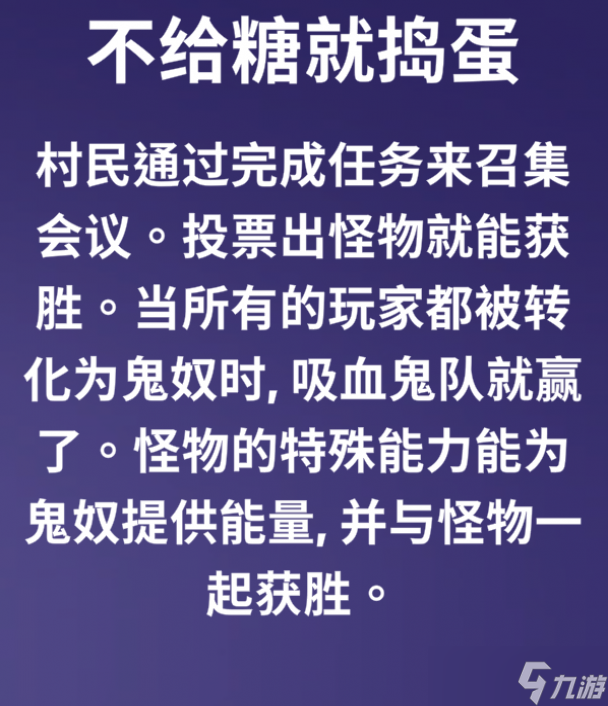 不给糖就捣蛋

村民通过完成任务来召集会议。投票出怪物就能获胜。当所有的玩家都被转化为鬼奴时, 吸血鬼队就赢了。怪物的特殊能力能为鬼奴提供能量, 并与怪物一起获胜。

九游